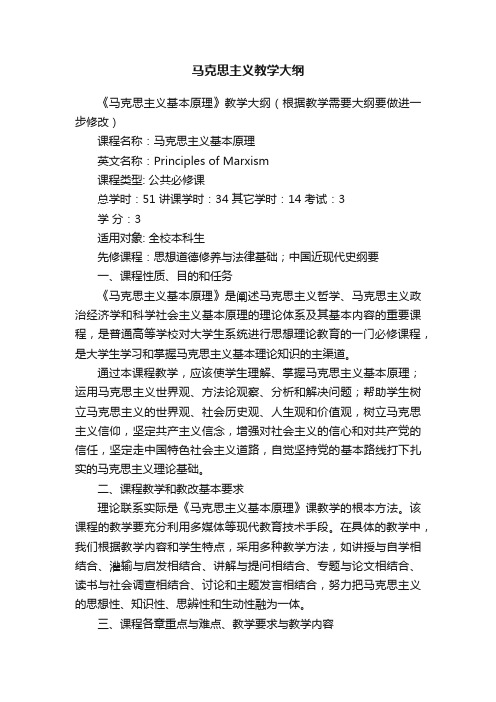 马克思主义教学大纲

《马克思主义基本原理》教学大纲（根据教学需要大纲要做进一步修改）

课程名称：马克思主义基本原理

英文名称：Principles of Marxism

课程类型: 公共必修课

总学时：51 讲课学时：34 其它学时：14 考试：3

学 分：3

适用对象: 全校本科生

先修课程：思想道德修养与法律基础；中国近现代史纲要

一、课程性质、目的和任务

《马克思主义基本原理》是阐述马克思主义哲学、马克思主义政治经济学和科学社会主义基本原理的理论体系及其基本内容的重要课程，是普通高等学校对大学生系统进行思想理论教育的一门必修课程，是大学生学习和掌握马克思主义基本理论知识的主渠道。

通过本课程教学，应该使学生理解、掌握马克思主义基本原理；运用马克思主义世界观、方法论观察、分析和解决问题；帮助学生树立马克思主义的世界观、社会历史观、人生观和价值观，树立马克思主义信仰，坚定共产主义信念，增强对社会主义的信心和对共产党的信任，坚定走中国特色社会主义道路，自觉坚持党的基本路线打下扎实的马克思主义理论基础。

二、课程教学和教改基本要求

理论联系实际是《马克思主义基本原理》课教学的根本方法。该课程的教学要充分利用多媒体等现代教育技术手段。在具体的教学中，我们根据教学内容和学生特点，采用多种教学方法，如讲授与自学相结合、灌输与启发相结合、讲解与提问相结合、专题与论文相结合、读书与社会调查相结合、讨论和主题发言相结合，努力把马克思主义的思想性、知识性、思辨性和生动性融为一体。

三、课程各章重点与难点、教学要求与教学内容